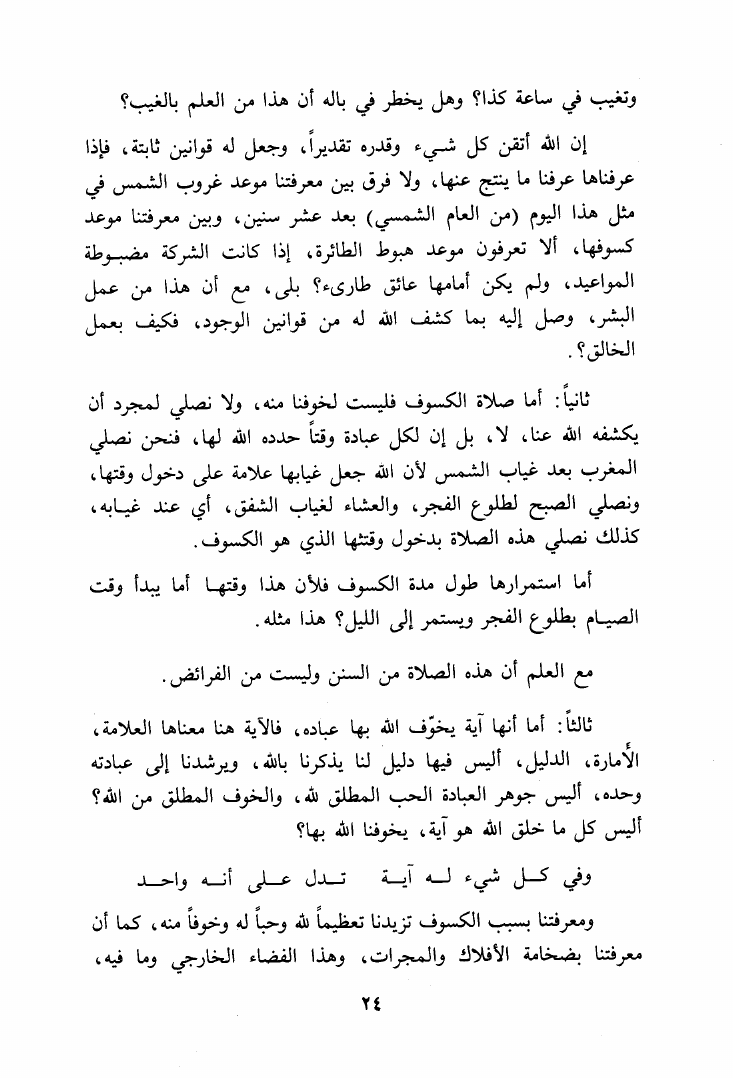 وتغيب في ساعة كذا؟ وهل يخطر في باله أن هذا من العلم بالغيب؟

إن الله أتقن كل شيء وقدره تقديراً، وجعل له قوانين ثابتة، فإذا عرفناها عرفنا ما ينتج عنها، ولا فرق بين معرفتنا موعد غروب الشمس في مثل هذا اليوم (من العام الشمسي) بعد عشر سنين، وبين معرفتنا موعد كسوفها، ألا تعرفون موعد هبوط الطائرة، إذا كانت الشركة مضبوطة المواعيد، ولم يكن أمامها عائق طارىء؟ بلى، مع أن هذا من عمل البشر، وصل إليه بما كشف الله له من قوانين الوجود، فكيف بعمل الخالق؟.

ثانياً: أما صلاة الكسوف فليست لخوفنا منه، ولا نصلي لمجرد أن يكشفه الله عنا، لا، بل إن لكل عبادة وقتاً حدده الله لها، فنحن نصلي المغرب بعد غياب الشمس لأن الله جعل غيابها علامة على دخول وقتها، ونصلي الصبح لطلوع الفجر، والعشاء لغياب الشفق، أي عند غيابه، كذلك نصلي هذه الصلاة بدخول وقتها الذي هو الكسوف.

أما استمرارها طول مدة الكسوف فلأن هذا وقتها أما يبدأ وقت الصيام بطلوع الفجر ويستمر إلى الليل؟ هذا مثله.

مع العلم أن هذه الصلاة من السنن وليست من الفرائض.

ثالثاً: أما أنها آية يخوّف الله بها عباده، فالآية هنا معناها العلامة، الأمارة، الدليل، أليس فيها دليل لنا يذكرنا بالله، ويرشدنا إلى عبادته وحده، أليس جوهر العبادة الحب المطلق لله، والخوف المطلق من الله؟ أليس كل ما خلق الله هو آية، يخوفنا الله بها؟

وفي كل شيء له آية تدل على أنه واحد

ومعرفتنا بسبب الكسوف تزيدنا تعظيماً لله وحباً له وخوفاً منه، كما أن معرفتنا بضخامة الأفلاك والمجرات، وهذا الفضاء الخارجي وما فيه،

٢٤